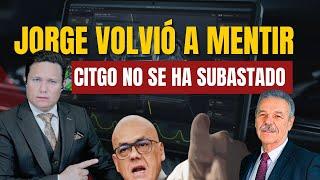 JORGE VOLVIÓ A MENTIR
CITGO NO SE HA SUBASTADO